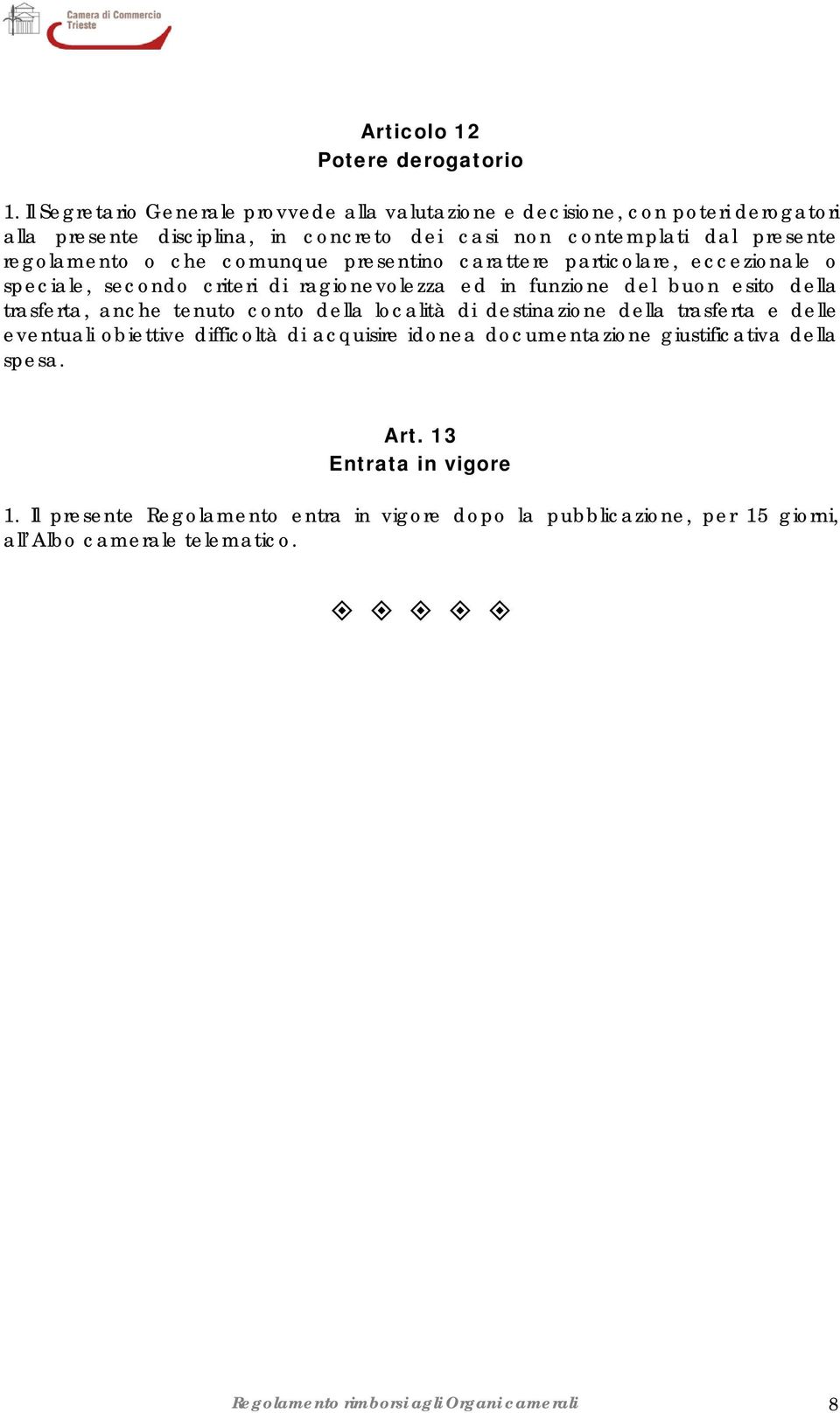 Camera di Commercio
Trieste

Articolo 12
Potere derogatorio

1. Il Segretario Generale provvede alla valutazione e decisione, con poteri derogatori alla presente disciplina, in concreto dei casi non contemplati dal presente regolamento o che comunque presentino carattere particolare, eccezionale o speciale, secondo criteri di ragionevolezza ed in funzione del buon esito della trasferta, anche tenuto conto della località di destinazione della trasferta e delle eventuali obiettive difficoltà di acquisire idonea documentazione giustificativa della spesa.

Art. 13
Entrata in vigore

1. Il presente Regolamento entra in vigore dopo la pubblicazione, per 15 giorni, all'Albo camerale telematico.

Regolamento rimborsi agli Organi camerali 8